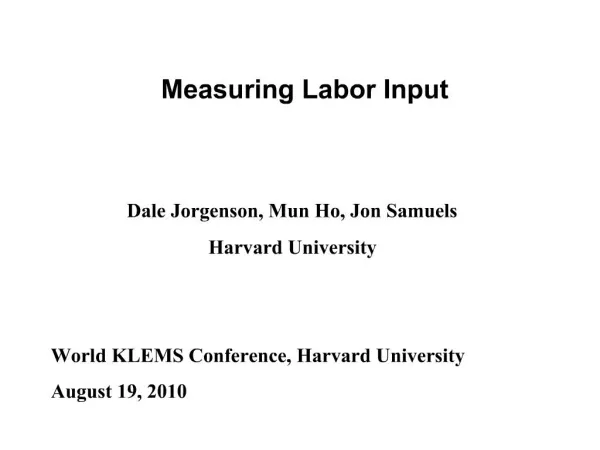 Measuring Labor Input

Dale Jorgenson, Mun Ho, Jon Samuels

Harvard University

World KLEMS Conference, Harvard University

August 19, 2010